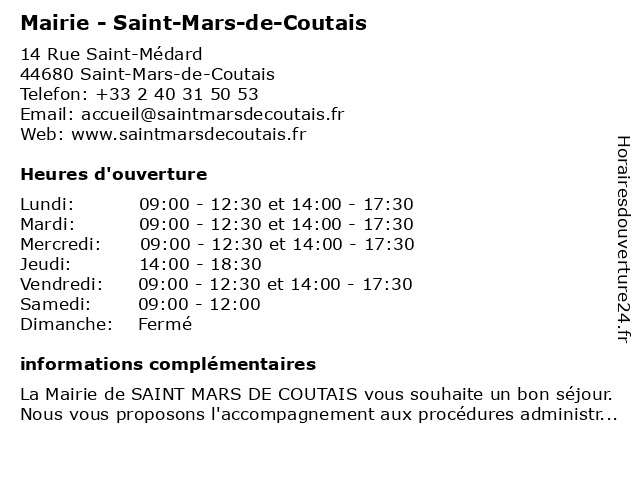 Mairie - Saint-Mars-de-Coutais

14 Rue Saint-Médard
44680 Saint-Mars-de-Coutais
Telefon: +33 2 40 31 50 53
Email: accueil@saintmarsdecoutais.fr
Web: www.saintmarsdecoutais.fr

Heures d'ouverture

| | |
|---|---|
| Lundi: | 09:00 - 12:30 et 14:00 - 17:30 |
| Mardi: | 09:00 - 12:30 et 14:00 - 17:30 |
| Mercredi: | 09:00 - 12:30 et 14:00 - 17:30 |
| Jeudi: | 14:00 - 18:30 |
| Vendredi: | 09:00 - 12:30 et 14:00 - 17:30 |
| Samedi: | 09:00 - 12:00 |
| Dimanche: | Fermé |

informations complémentaires

La Mairie de SAINT MARS DE COUTAIS vous souhaite un bon séjour. Nous vous proposons l'accompagnement aux procédures administr...

Horairesdouverture24.fr